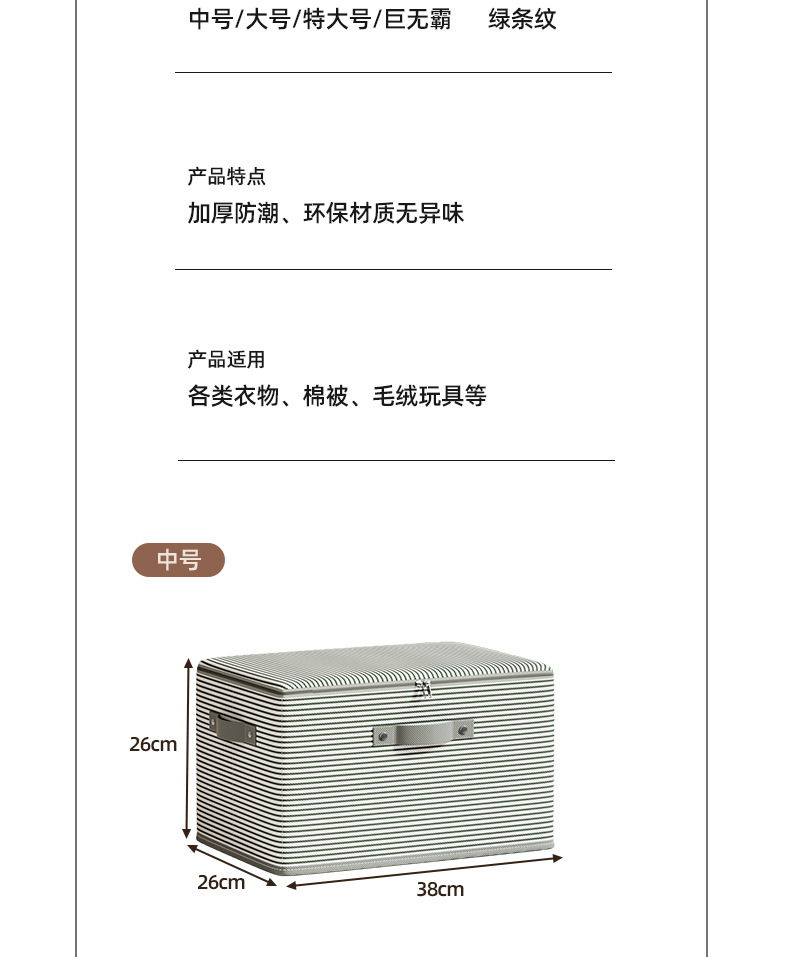 中号/大号/特大号/巨无霸 绿条纹

产品特点
加厚防潮、环保材质无异味

产品适用
各类衣物、棉被、毛绒玩具等

中号

26cm

26cm

38cm